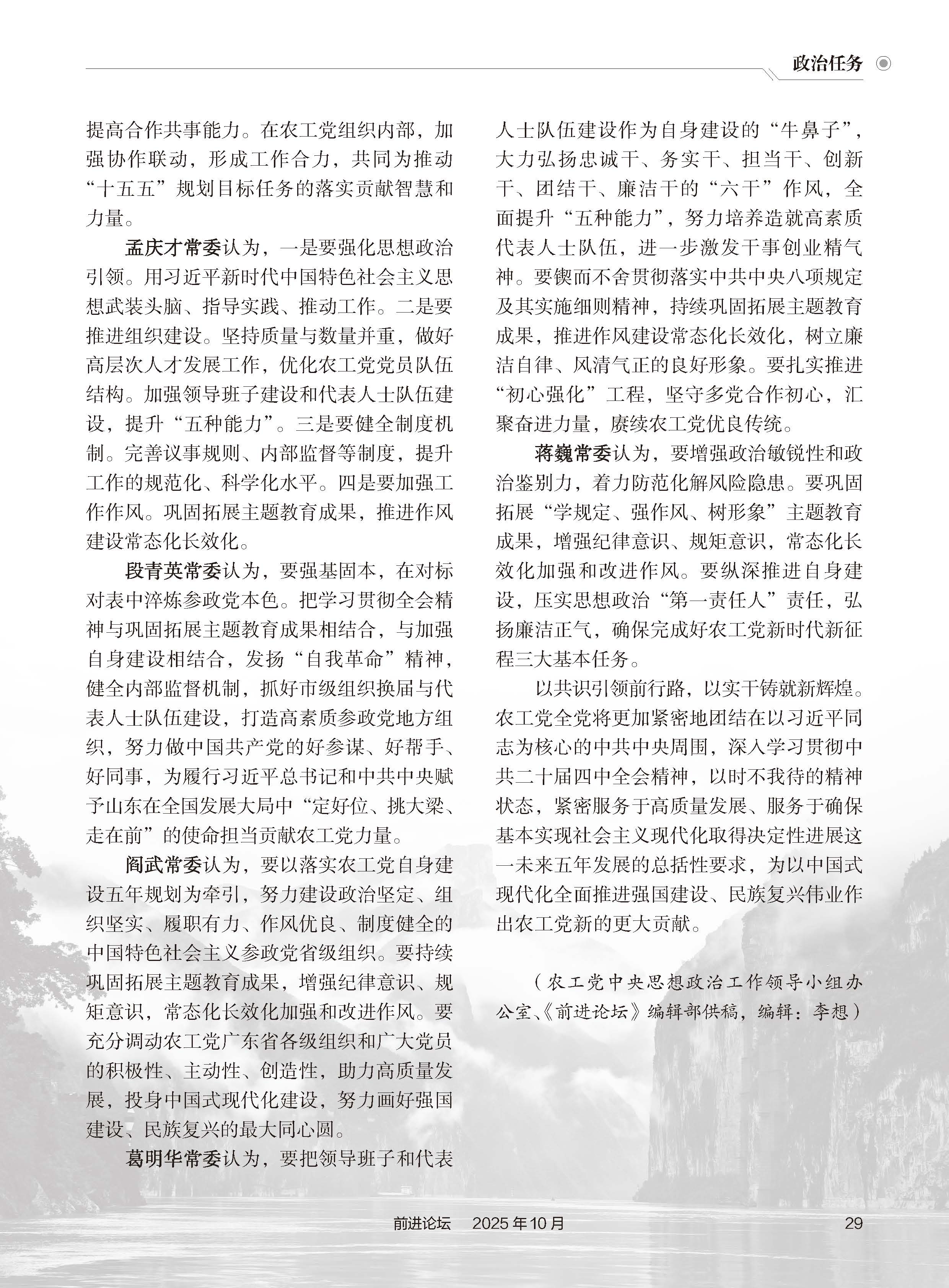 政治任务

提高合作共事能力。在农工党组织内部，加强协作联动，形成工作合力，共同为推动“十五五”规划目标任务的落实贡献智慧和力量。

孟庆才常委认为，一是要强化思想政治引领。用习近平新时代中国特色社会主义思想武装头脑、指导实践、推动工作。二是要推进组织建设。坚持质量与数量并重，做好高层次人才发展工作，优化农工党党员队伍结构。加强领导班子建设和代表人士队伍建设，提升“五种能力”。三是要健全制度机制。完善议事规则、内部监督等制度，提升工作的规范化、科学化水平。四是要加强工作作风。巩固拓展主题教育成果，推进作风建设常态化长效化。

段青英常委认为，要强基固本，在对标对表中淬炼参政党本色。把学习贯彻全会精神与巩固拓展主题教育成果相结合，与加强自身建设相结合，发扬“自我革命”精神，健全内部监督机制，抓好市级组织换届与代表人士队伍建设，打造高素质参政党地方组织，努力做中国共产党的好参谋、好帮手、好同事，为履行习近平总书记和中共中央赋予山东在全国发展大局中“定好位、挑大梁、走在前”的使命担当贡献农工党力量。

阎武常委认为，要以落实农工党自身建设五年规划为牵引，努力建设政治坚定、组织坚实、履职有力、作风优良、制度健全的中国特色社会主义参政党省级组织。要持续巩固拓展主题教育成果，增强纪律意识、规矩意识，常态化长效化加强和改进作风。要充分调动农工党广东省各级组织和广大党员的积极性、主动性、创造性，助力高质量发展，投身中国式现代化建设，努力画好强国建设、民族复兴的最大同心圆。

葛明华常委认为，要把领导班子和代表人士队伍建设作为自身建设的“牛鼻子”，大力弘扬忠诚干、务实干、担当干、创新干、团结干、廉洁干的“六干”作风，全面提升“五种能力”，努力培养造就高素质代表人士队伍，进一步激发干事创业精气神。要锲而不舍贯彻落实中共中央八项规定及其实施细则精神，持续巩固拓展主题教育成果，推进作风建设常态化长效化，树立廉洁自律、风清气正的良好形象。要扎实推进“初心强化”工程，坚守多党合作初心，汇聚奋进力量，赓续农工党优良传统。

蒋巍常委认为，要增强政治敏锐性和政治鉴别力，着力防范化解风险隐患。要巩固拓展“学规定、强作风、树形象”主题教育成果，增强纪律意识、规矩意识，常态化长效化加强和改进作风。要纵深推进自身建设，压实思想政治“第一责任人”责任，弘扬廉洁正气，确保完成好农工党新时代新征程三大基本任务。

以共识引领前行路，以实干铸就新辉煌。农工党全党将更加紧密地团结在以习近平同志为核心的中共中央周围，深入学习贯彻中共二十届四中全会精神，以时不我待的精神状态，紧密服务于高质量发展、服务于确保基本实现社会主义现代化取得决定性进展这一未来五年发展的总括性要求，为以中国式现代化全面推进强国建设、民族复兴伟业作出农工党新的更大贡献。

（农工党中央思想政治工作领导小组办公室、《前进论坛》编辑部供稿，编辑：李想）

前进论坛　2025年10月　29